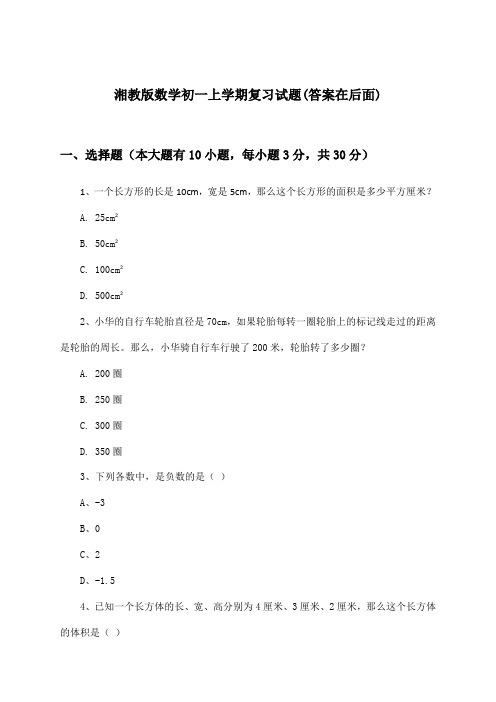 湘教版数学初一上学期复习试题(答案在后面)

一、选择题（本大题有10小题，每小题3分，共30分）

1、一个长方形的长是10cm，宽是5cm，那么这个长方形的面积是多少平方厘米？

A. $25cm^2$

B. $50cm^2$

C. $100cm^2$

D. $500cm^2$

2、小华的自行车轮胎直径是70cm，如果轮胎每转一圈轮胎上的标记线走过的距离是轮胎的周长。那么，小华骑自行车行驶了200米，轮胎转了多少圈？

A. 200圈

B. 250圈

C. 300圈

D. 350圈

3、下列各数中，是负数的是（ ）

A、-3

B、0

C、2

D、-1.5

4、已知一个长方体的长、宽、高分别为4厘米、3厘米、2厘米，那么这个长方体的体积是（ ）